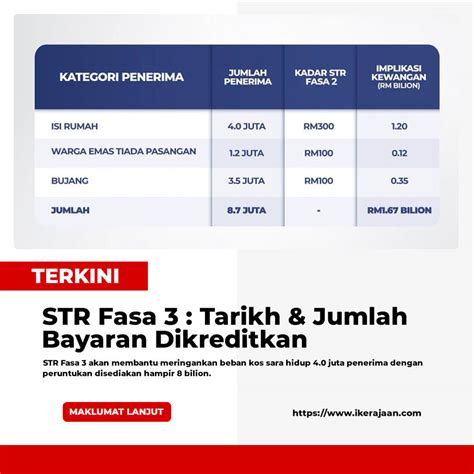 | KATEGORI PENERIMA | JUMLAH PENERIMA | KADAR STR FASA 2 | IMPLIKASI KEWANGAN (RM BILION) |
|---|---|---|---|
| ISI RUMAH | 4.0 JUTA | RM300 | 1.20 |
| WARGA EMAS TIADA PASANGAN | 1.2 JUTA | RM100 | 0.12 |
| BUJANG | 3.5 JUTA | RM100 | 0.35 |
| JUMLAH | 8.7 JUTA | - | RM1.67 BILION |

TERKINI

STR Fasa 3 : Tarikh & Jumlah Bayaran Dikreditkan

STR Fasa 3 akan membantu meringankan beban kos sara hidup 4.0 juta penerima dengan peruntukan disediakan hampir 8 bilion.

MAKLUMAT LANJUT

https://www.ikerajaan.com